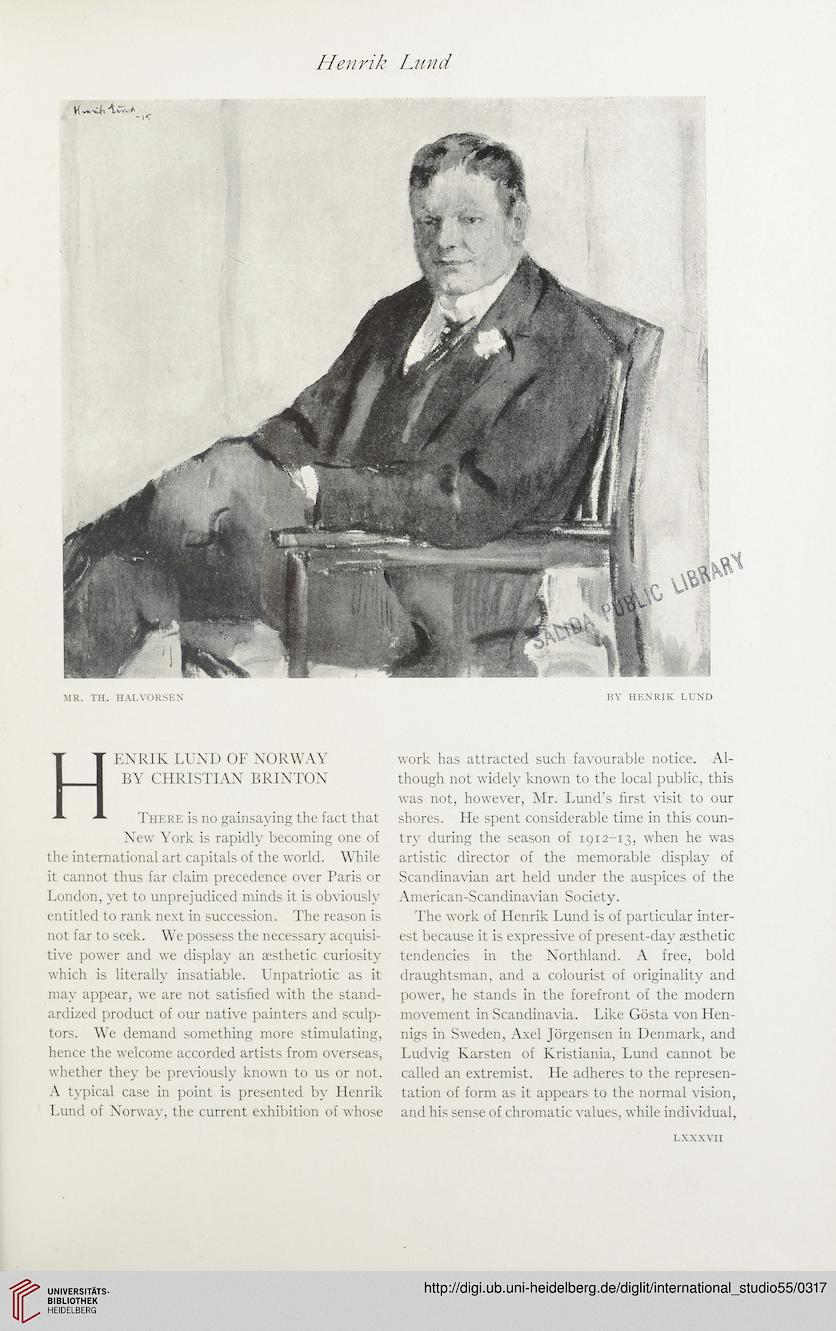 Henrik Lund

Henrik Lund -15

SALIDA PUBLIC LIBRARY

MR. TH. HALVORSEN

BY HENRIK LUND

HENRIK LUND OF NORWAY
BY CHRISTIAN BRINTON

There is no gainsaying the fact that New York is rapidly becoming one of the international art capitals of the world. While it cannot thus far claim precedence over Paris or London, yet to unprejudiced minds it is obviously entitled to rank next in succession. The reason is not far to seek. We possess the necessary acquisitive power and we display an æsthetic curiosity which is literally insatiable. Unpatriotic as it may appear, we are not satisfied with the standardized product of our native painters and sculptors. We demand something more stimulating, hence the welcome accorded artists from overseas, whether they be previously known to us or not. A typical case in point is presented by Henrik Lund of Norway, the current exhibition of whose work has attracted such favourable notice. Although not widely known to the local public, this was not, however, Mr. Lund's first visit to our shores. He spent considerable time in this country during the season of 1912–13, when he was artistic director of the memorable display of Scandinavian art held under the auspices of the American-Scandinavian Society.

The work of Henrik Lund is of particular interest because it is expressive of present-day æsthetic tendencies in the Northland. A free, bold draughtsman, and a colourist of originality and power, he stands in the forefront of the modern movement in Scandinavia. Like Gösta von Hennigs in Sweden, Axel Jörgensen in Denmark, and Ludvig Karsten of Kristiania, Lund cannot be called an extremist. He adheres to the representation of form as it appears to the normal vision, and his sense of chromatic values, while individual,

LXXXVII

UNIVERSITÄTS-BIBLIOTHEK HEIDELBERG

http://digi.ub.uni-heidelberg.de/diglit/international_studio55/0317